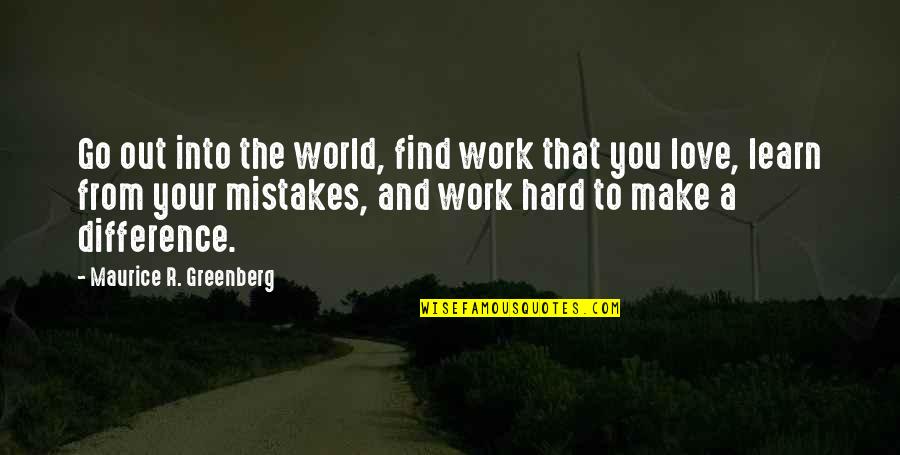 Go out into the world, find work that you love, learn from your mistakes, and work hard to make a difference.

- Maurice R. Greenberg

WISEFAMOUSQUOTES.COM